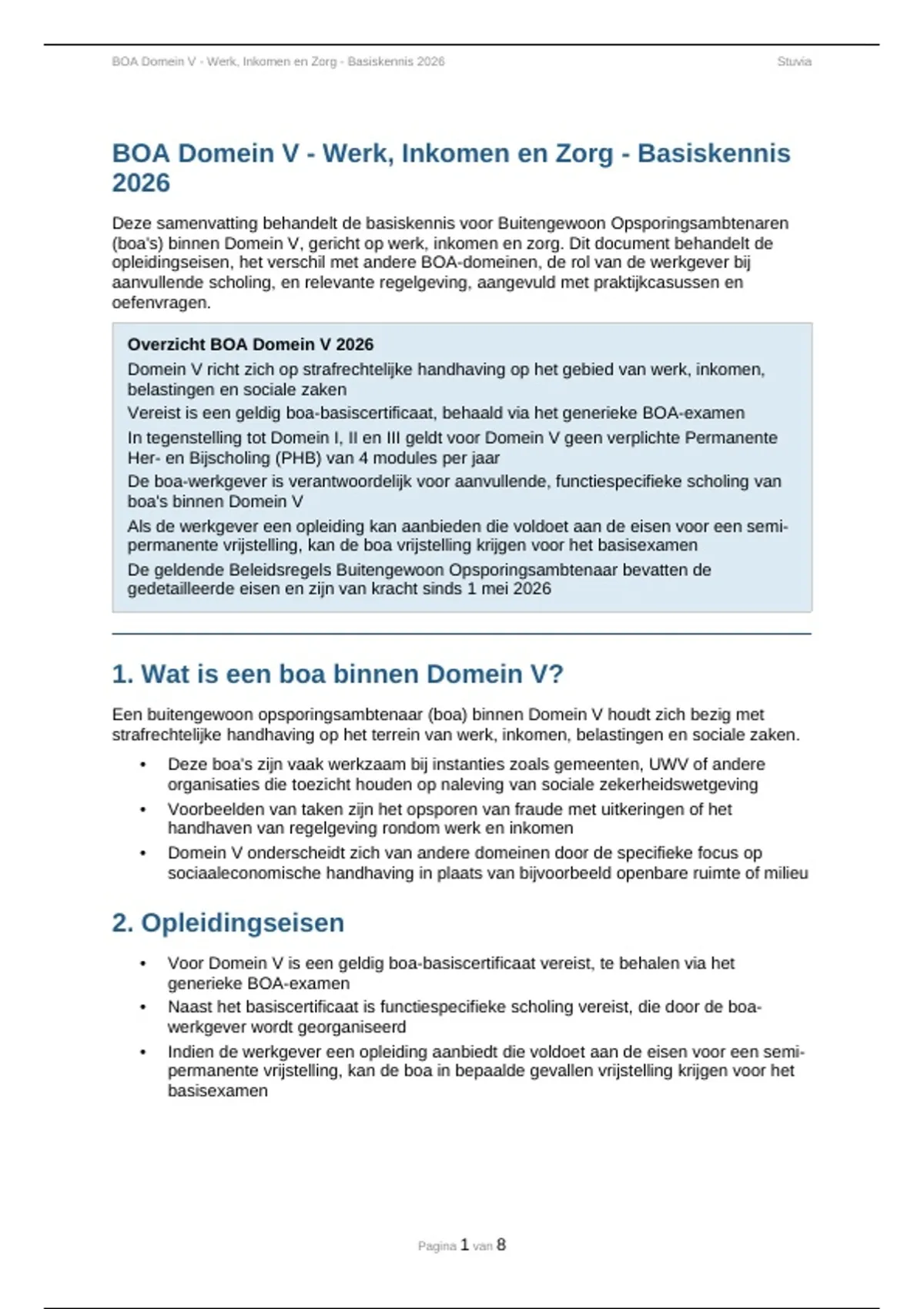 BOA Domein V - Werk, Inkomen en Zorg - Basiskennis 2026

Stuvia

BOA Domein V - Werk, Inkomen en Zorg - Basiskennis 2026

Deze samenvatting behandelt de basiskennis voor Buitengewoon Opsporingsambtenaren (boa's) binnen Domein V, gericht op werk, inkomen en zorg. Dit document behandelt de opleidingseisen, het verschil met andere BOA-domeinen, de rol van de werkgever bij aanvullende scholing, en relevante regelgeving, aangevuld met praktijkcasussen en oefenvragen.

Overzicht BOA Domein V 2026

Domein V richt zich op strafrechtelijke handhaving op het gebied van werk, inkomen, belastingen en sociale zaken

Vereist is een geldig boa-basiscertificaat, behaald via het generieke BOA-examen

In tegenstelling tot Domein I, II en III geldt voor Domein V geen verplichte Permanente Her- en Bijscholing (PHB) van 4 modules per jaar

De boa-werkgever is verantwoordelijk voor aanvullende, functiespecifieke scholing van boa's binnen Domein V

Als de werkgever een opleiding kan aanbieden die voldoet aan de eisen voor een semi-permanente vrijstelling, kan de boa vrijstelling krijgen voor het basisexamen

De geldende Beleidsregels Buitengewoon Opsporingsambtenaar bevatten de gedetailleerde eisen en zijn van kracht sinds 1 mei 2026

1. Wat is een boa binnen Domein V?

Een buitengewoon opsporingsambtenaar (boa) binnen Domein V houdt zich bezig met strafrechtelijke handhaving op het terrein van werk, inkomen, belastingen en sociale zaken.

• Deze boa's zijn vaak werkzaam bij instanties zoals gemeenten, UWV of andere organisaties die toezicht houden op naleving van sociale zekerheidswetgeving
• Voorbeelden van taken zijn het opsporen van fraude met uitkeringen of het handhaven van regelgeving rondom werk en inkomen
• Domein V onderscheidt zich van andere domeinen door de specifieke focus op sociaaleconomische handhaving in plaats van bijvoorbeeld openbare ruimte of milieu

2. Opleidingseisen

• Voor Domein V is een geldig boa-basiscertificaat vereist, te behalen via het generieke BOA-examen
• Naast het basiscertificaat is functiespecifieke scholing vereist, die door de boa-werkgever wordt georganiseerd
• Indien de werkgever een opleiding aanbiedt die voldoet aan de eisen voor een semi-permanente vrijstelling, kan de boa in bepaalde gevallen vrijstelling krijgen voor het basisexamen

Pagina 1 van 8